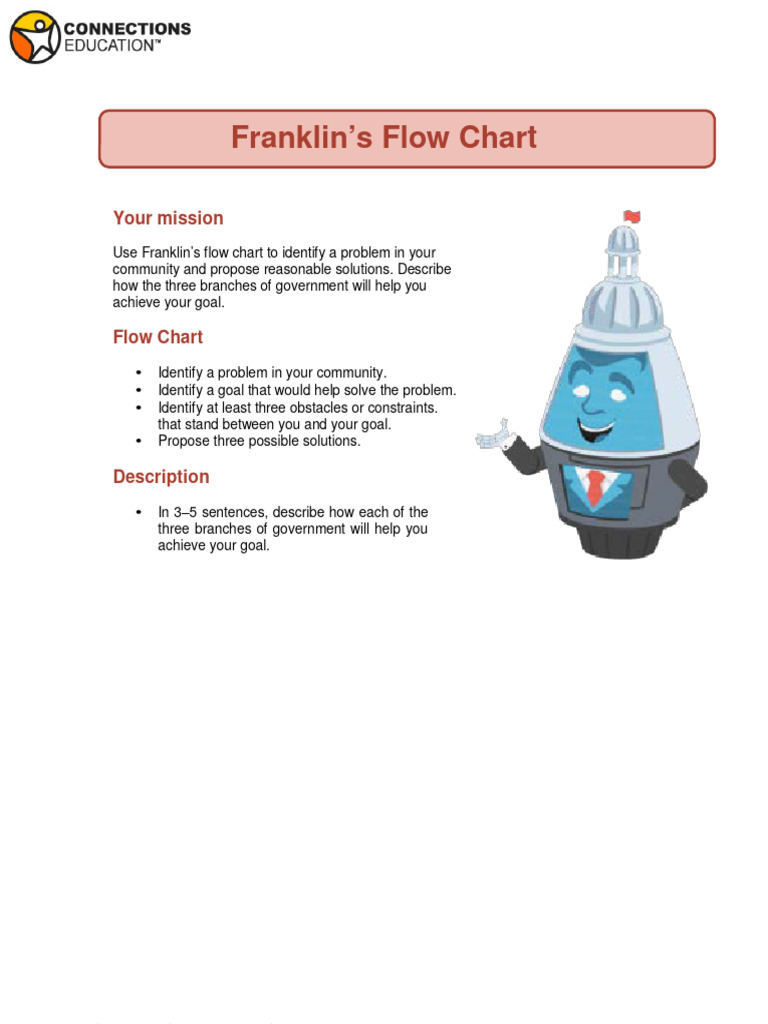 CONNECTIONS EDUCATION™

Franklin's Flow Chart

Your mission

Use Franklin's flow chart to identify a problem in your community and propose reasonable solutions. Describe how the three branches of government will help you achieve your goal.

Flow Chart

• Identify a problem in your community.
• Identify a goal that would help solve the problem.
• Identify at least three obstacles or constraints. that stand between you and your goal.
• Propose three possible solutions.

Description

• In 3–5 sentences, describe how each of the three branches of government will help you achieve your goal.